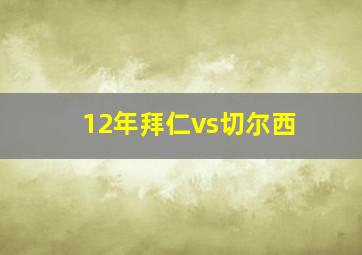 12年拜仁vs切尔西